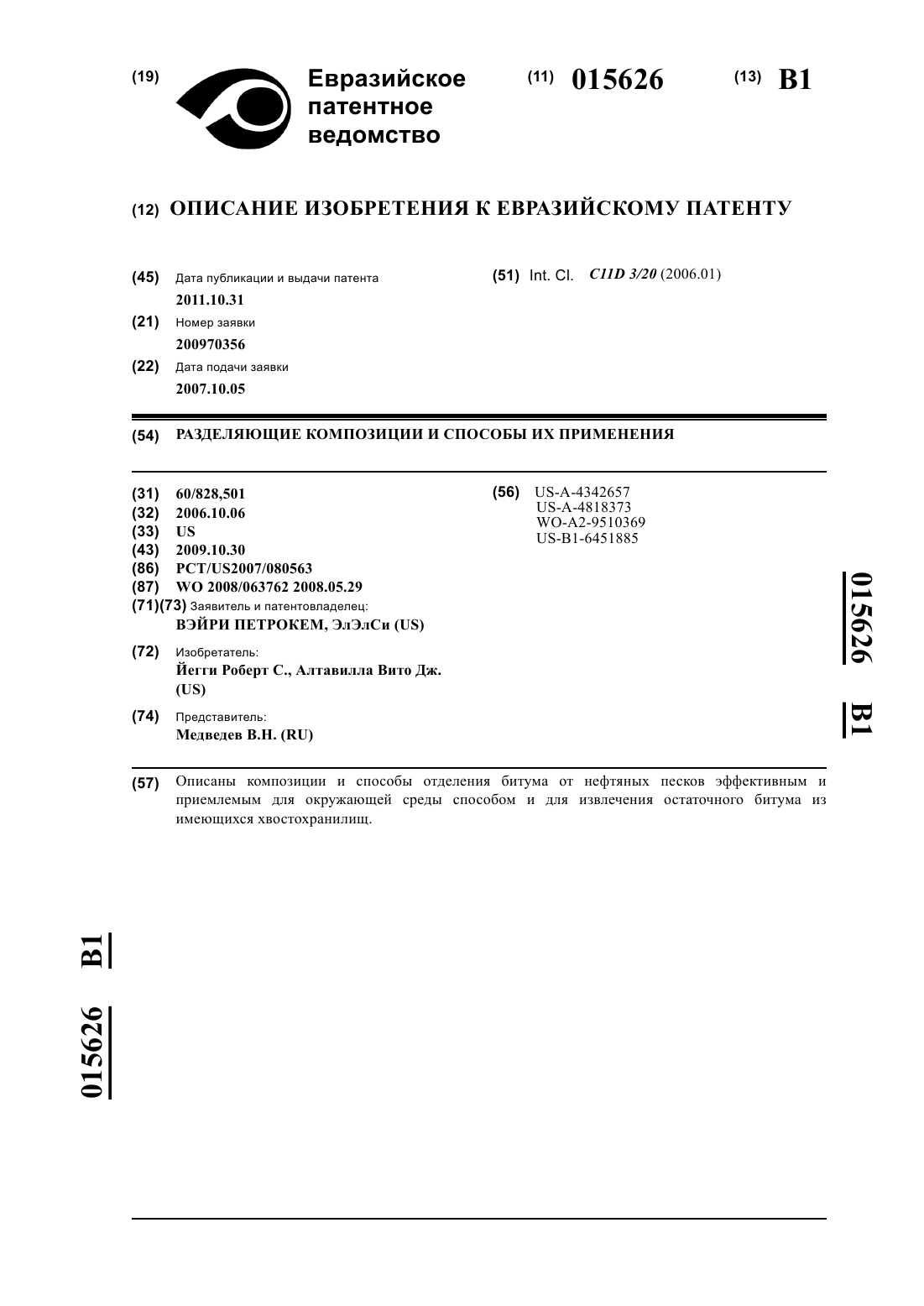 (19) Евразийское патентное ведомство

(11) 015626

(13) B1

(12) ОПИСАНИЕ ИЗОБРЕТЕНИЯ К ЕВРАЗИЙСКОМУ ПАТЕНТУ

(45) Дата публикации и выдачи патента
2011.10.31

(21) Номер заявки
200970356

(22) Дата подачи заявки
2007.10.05

(51) Int. Cl. C11D 3/20 (2006.01)

(54) РАЗДЕЛЯЮЩИЕ КОМПОЗИЦИИ И СПОСОБЫ ИХ ПРИМЕНЕНИЯ

(31) 60/828,501
(32) 2006.10.06
(33) US
(43) 2009.10.30
(86) PCT/US2007/080563
(87) WO 2008/063762 2008.05.29
(71)(73) Заявитель и патентовладелец:
ВЭЙРИ ПЕТРОКЕМ, ЭлЭлСи (US)

(72) Изобретатель:
Йегги Роберт С., Алтавилла Вито Дж. (US)

(74) Представитель:
Медведев В.Н. (RU)

(56) US-A-4342657
US-A-4818373
WO-A2-9510369
US-B1-6451885

015626 B1

(57) Описаны композиции и способы отделения битума от нефтяных песков эффективным и приемлемым для окружающей среды способом и для извлечения остаточного битума из имеющихся хвостохранилищ.

015626 B1